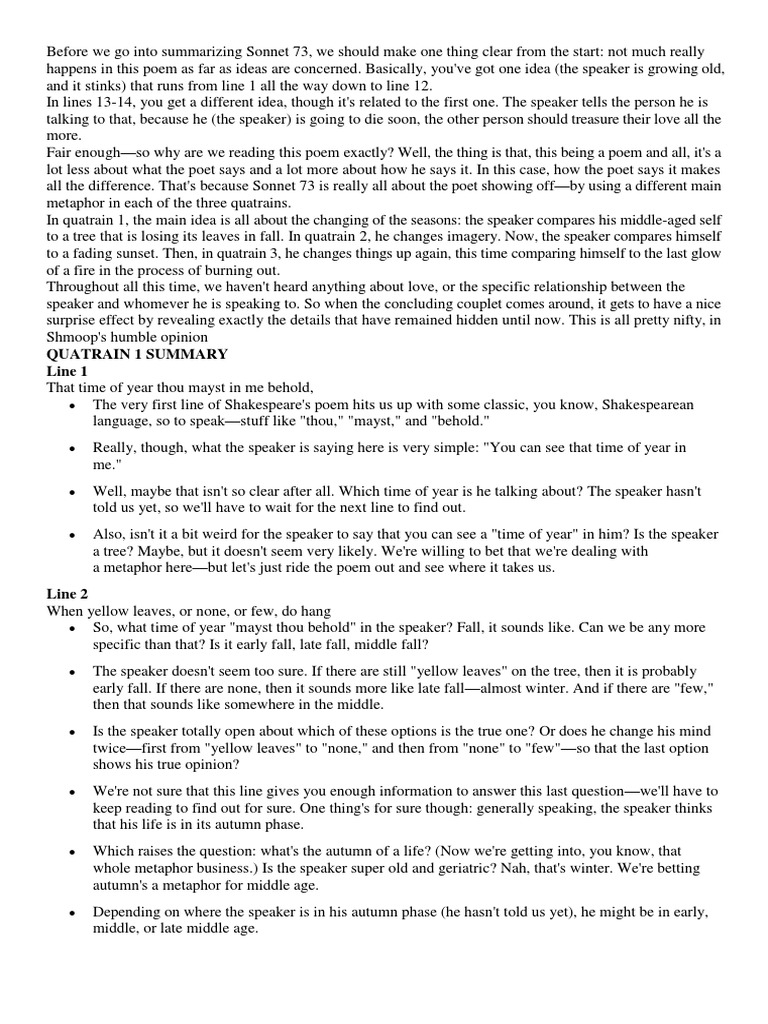 Before we go into summarizing Sonnet 73, we should make one thing clear from the start: not much really happens in this poem as far as ideas are concerned. Basically, you've got one idea (the speaker is growing old, and it stinks) that runs from line 1 all the way down to line 12.
In lines 13-14, you get a different idea, though it's related to the first one. The speaker tells the person he is talking to that, because he (the speaker) is going to die soon, the other person should treasure their love all the more.
Fair enough—so why are we reading this poem exactly? Well, the thing is that, this being a poem and all, it's a lot less about what the poet says and a lot more about how he says it. In this case, how the poet says it makes all the difference. That's because Sonnet 73 is really all about the poet showing off—by using a different main metaphor in each of the three quatrains.
In quatrain 1, the main idea is all about the changing of the seasons: the speaker compares his middle-aged self to a tree that is losing its leaves in fall. In quatrain 2, he changes imagery. Now, the speaker compares himself to a fading sunset. Then, in quatrain 3, he changes things up again, this time comparing himself to the last glow of a fire in the process of burning out.
Throughout all this time, we haven't heard anything about love, or the specific relationship between the speaker and whomever he is speaking to. So when the concluding couplet comes around, it gets to have a nice surprise effect by revealing exactly the details that have remained hidden until now. This is all pretty nifty, in Shmoop's humble opinion
QUATRAIN 1 SUMMARY
Line 1
That time of year thou mayst in me behold,
• The very first line of Shakespeare's poem hits us up with some classic, you know, Shakespearean language, so to speak—stuff like "thou," "mayst," and "behold."
• Really, though, what the speaker is saying here is very simple: "You can see that time of year in me."
• Well, maybe that isn't so clear after all. Which time of year is he talking about? The speaker hasn't told us yet, so we'll have to wait for the next line to find out.
• Also, isn't it a bit weird for the speaker to say that you can see a "time of year" in him? Is the speaker a tree? Maybe, but it doesn't seem very likely. We're willing to bet that we're dealing with a metaphor here—but let's just ride the poem out and see where it takes us.
Line 2
When yellow leaves, or none, or few, do hang
• So, what time of year "mayst thou behold" in the speaker? Fall, it sounds like. Can we be any more specific than that? Is it early fall, late fall, middle fall?
• The speaker doesn't seem too sure. If there are still "yellow leaves" on the tree, then it is probably early fall. If there are none, then it sounds more like late fall—almost winter. And if there are "few," then that sounds like somewhere in the middle.
• Is the speaker totally open about which of these options is the true one? Or does he change his mind twice—first from "yellow leaves" to "none," and then from "none" to "few"—so that the last option shows his true opinion?
• We're not sure that this line gives you enough information to answer this last question—we'll have to keep reading to find out for sure. One thing's for sure though: generally speaking, the speaker thinks that his life is in its autumn phase.
• Which raises the question: what's the autumn of a life? (Now we're getting into, you know, that whole metaphor business.) Is the speaker super old and geriatric? Nah, that's winter. We're betting autumn's a metaphor for middle age.
• Depending on where the speaker is in his autumn phase (he hasn't told us yet), he might be in early, middle, or late middle age.